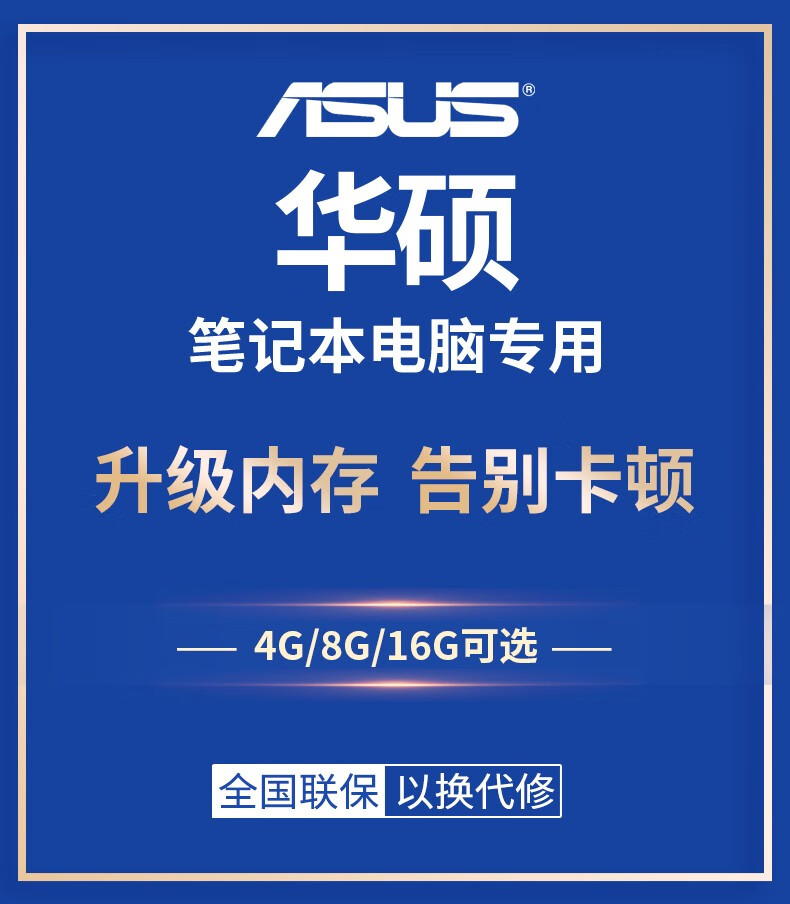 ASUS®

华硕

笔记本电脑专用

升级内存 告别卡顿

— 4G/8G/16G可选 —

全国联保 以换代修